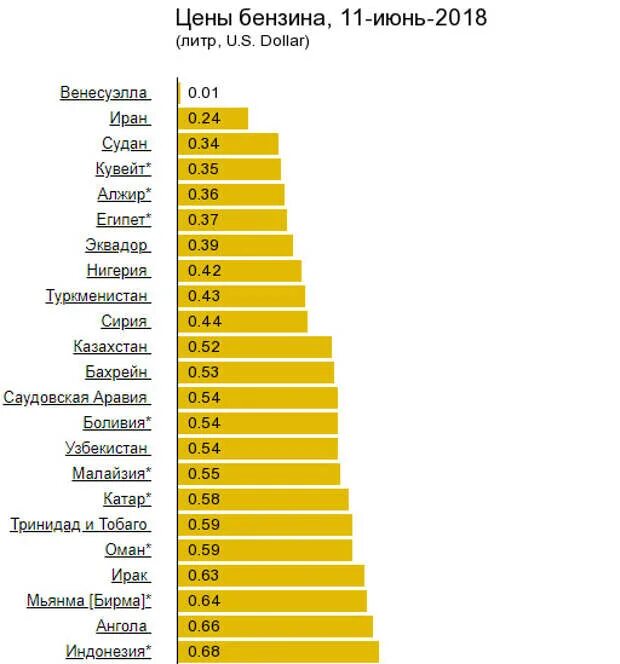 Цены бензина, 11-июнь-2018
(литр, U.S. Dollar)

Венесуэлла 0.01
Иран 0.24
Судан 0.34
Кувейт* 0.35
Алжир* 0.36
Египет* 0.37
Эквадор 0.39
Нигерия 0.42
Туркменистан 0.43
Сирия 0.44
Казахстан 0.52
Бахрейн 0.53
Саудовская Аравия 0.54
Боливия* 0.54
Узбекистан 0.54
Малайзия* 0.55
Катар* 0.58
Тринидад и Тобаго 0.59
Оман* 0.59
Ирак 0.63
Мьянма [Бирма]* 0.64
Ангола 0.66
Индонезия* 0.68